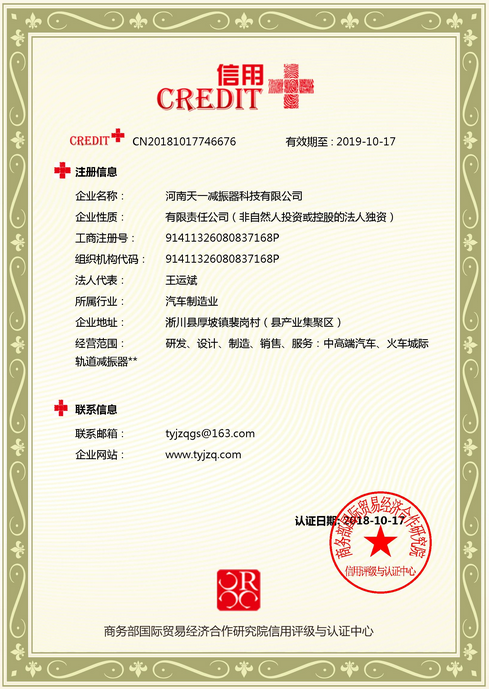 信用
CREDIT

CREDIT CN20181017746676 有效期至：2019-10-17

注册信息

企业名称： 河南天一减振器科技有限公司
企业性质： 有限责任公司（非自然人投资或控股的法人独资）
工商注册号： 91411326080837168P
组织机构代码： 91411326080837168P
法人代表： 王运斌
所属行业： 汽车制造业
企业地址： 淅川县厚坡镇裴岗村（县产业集聚区）
经营范围： 研发、设计、制造、销售、服务：中高端汽车、火车城际轨道减振器**

联系信息

联系邮箱： tyjzqgs@163.com
企业网站： www.tyjzq.com

认证日期：2018-10-17

商务部国际贸易经济合作研究院
信用评级与认证中心

商务部国际贸易经济合作研究院信用评级与认证中心